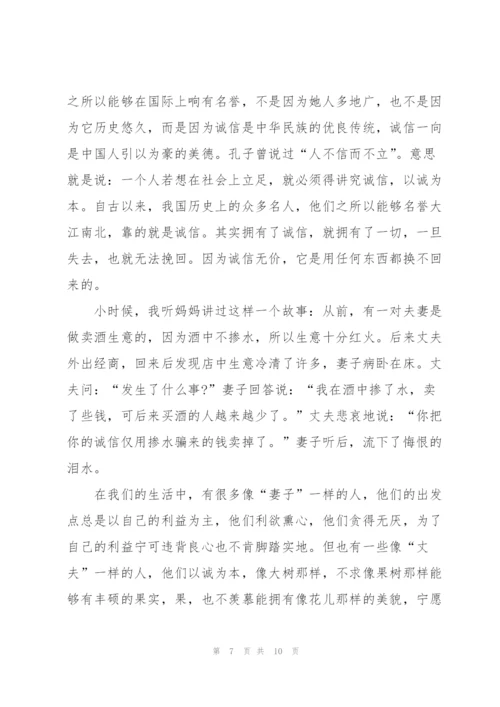 之所以能够在国际上响有名誉，不是因为她人多地广，也不是因为它历史悠久，而是因为诚信是中华民族的优良传统，诚信一向是中国人引以为豪的美德。孔子曾说过“人不信而不立”。意思就是说：一个人若想在社会上立足，就必须得讲究诚信，以诚为本。自古以来，我国历史上的众多名人，他们之所以能够名誉大江南北，靠的就是诚信。其实拥有了诚信，就拥有了一切，一旦失去，也就无法挽回。因为诚信无价，它是用任何东西都换不回来的。

小时候，我听妈妈讲过这样一个故事：从前，有一对夫妻是做卖酒生意的，因为酒中不掺水，所以生意十分红火。后来丈夫外出经商，回来后发现店中生意冷清了许多，妻子病卧在床。丈夫问：“发生了什么事?”妻子回答说：“我在酒中掺了水，卖了些钱，可后来买酒的人越来越少了。”丈夫悲哀地说：“你把你的诚信仅用掺水骗来的钱卖掉了。”妻子听后，流下了悔恨的泪水。

在我们的生活中，有很多像“妻子”一样的人，他们的出发点总是以自己的利益为主，他们利欲熏心，他们贪得无厌，为了自己的利益宁可违背良心也不肯脚踏实地。但也有一些像“丈夫”一样的人，他们以诚为本，像大树那样，不求像果树那样能够有丰硕的果实，果，也不羡慕能拥有像花儿那样的美貌，宁愿

第 7 页 共 10 页